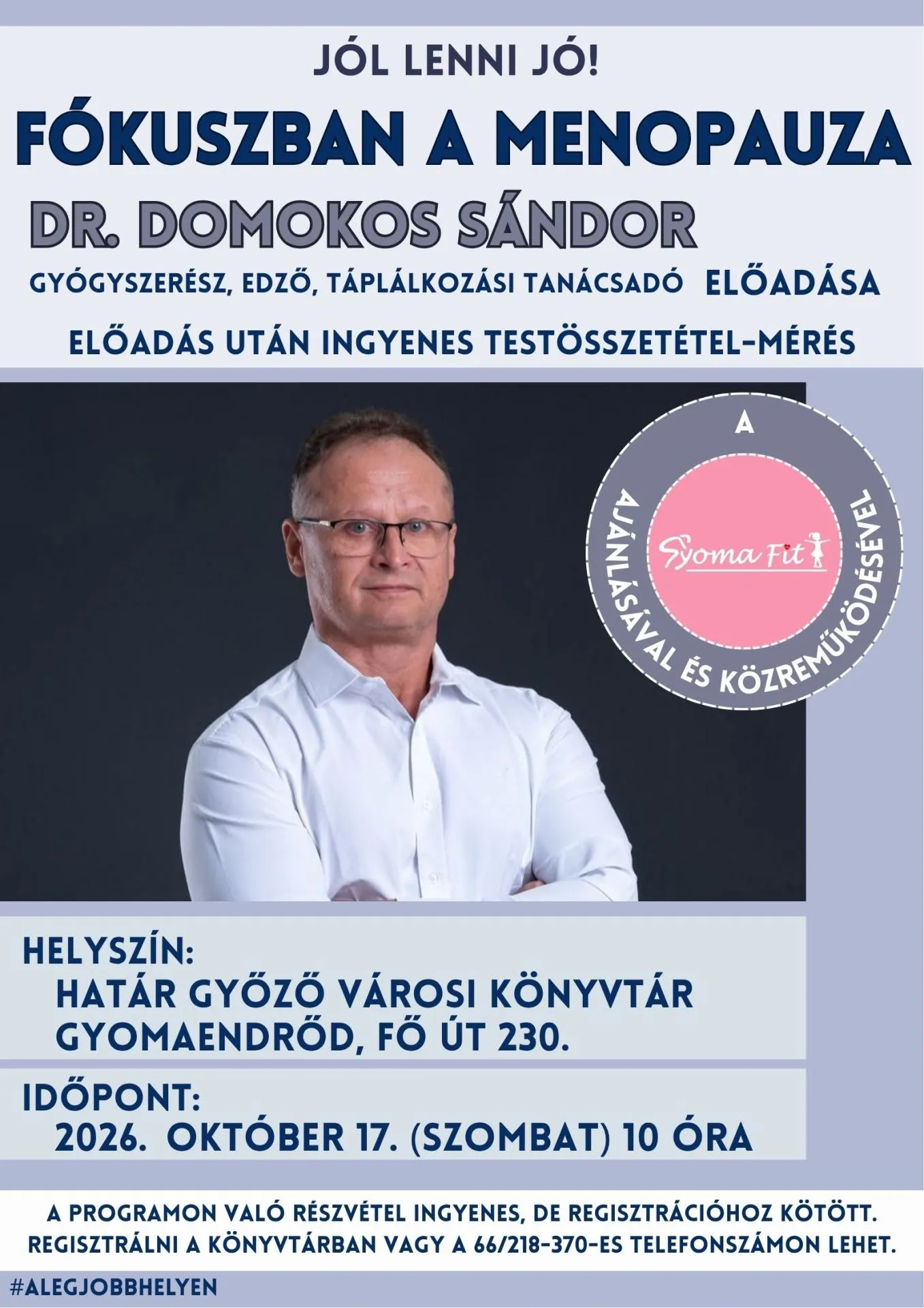 JÓL LENNI JÓ!

FÓKUSZBAN A MENOPAUZA

DR. DOMOKOS SÁNDOR

GYÓGYSZERÉSZ, EDZŐ, TÁPLÁLKOZÁSI TANÁCSADÓ ELŐADÁSA

ELŐADÁS UTÁN INGYENES TESTÖSSZETÉTEL-MÉRÉS

A

Gyoma Fit

AJÁNLÁSÁVAL ÉS KÖZREMŰKÖDÉSÉVEL

HELYSZÍN:
HATÁR GYŐZŐ VÁROSI KÖNYVTÁR
GYOMAENDRŐD, FŐ ÚT 230.

IDŐPONT:
2026. OKTÓBER 17. (SZOMBAT) 10 ÓRA

A PROGRAMON VALÓ RÉSZVÉTEL INGYENES, DE REGISZTRÁCIÓHOZ KÖTÖTT. REGISZTRÁLNI A KÖNYVTÁRBAN VAGY A 66/218-370-ES TELEFONSZÁMON LEHET.

#ALEGJOBBHELYEN